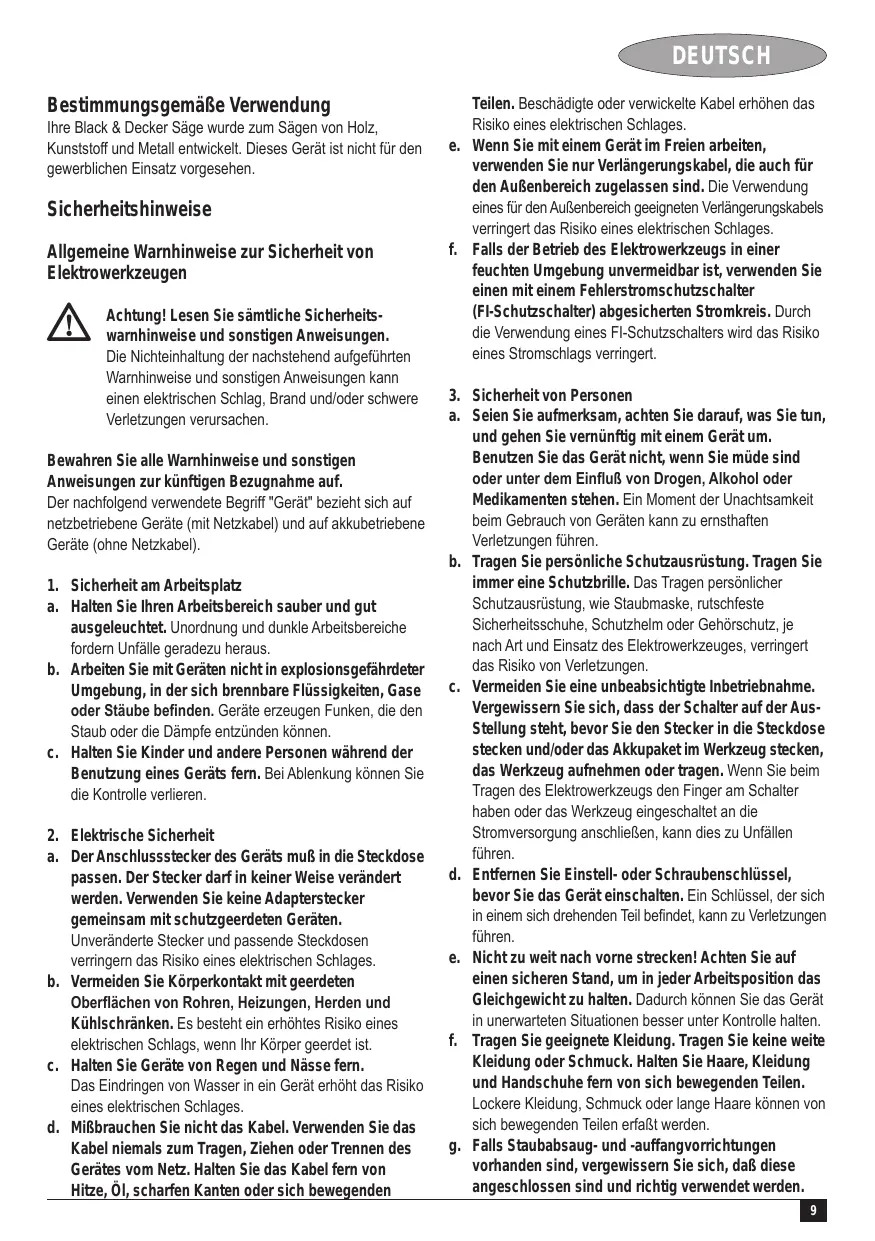 DEUTSCH

Bestimmungsgemäße Verwendung
Ihre Black & Decker Säge wurde zum Sägen von Holz, Kunststoff und Metall entwickelt. Dieses Gerät ist nicht für den gewerblichen Einsatz vorgesehen.

Sicherheitshinweise

Allgemeine Warnhinweise zur Sicherheit von Elektrowerkzeugen

Achtung! Lesen Sie sämtliche Sicherheitswarnhinweise und sonstigen Anweisungen. Die Nichteinhaltung der nachstehend aufgeführten Warnhinweise und sonstigen Anweisungen kann einen elektrischen Schlag, Brand und/oder schwere Verletzungen verursachen.

Bewahren Sie alle Warnhinweise und sonstigen Anweisungen zur künftigen Bezugnahme auf.
Der nachfolgend verwendete Begriff "Gerät" bezieht sich auf netzbetriebene Geräte (mit Netzkabel) und auf akkubetriebene Geräte (ohne Netzkabel).

1. Sicherheit am Arbeitsplatz
a. Halten Sie Ihren Arbeitsbereich sauber und gut ausgeleuchtet. Unordnung und dunkle Arbeitsbereiche fordern Unfälle geradezu heraus.
b. Arbeiten Sie mit Geräten nicht in explosionsgefährdeter Umgebung, in der sich brennbare Flüssigkeiten, Gase oder Stäube befinden. Geräte erzeugen Funken, die den Staub oder die Dämpfe entzünden können.
c. Halten Sie Kinder und andere Personen während der Benutzung eines Geräts fern. Bei Ablenkung können Sie die Kontrolle verlieren.

2. Elektrische Sicherheit
a. Der Anschlussstecker des Geräts muß in die Steckdose passen. Der Stecker darf in keiner Weise verändert werden. Verwenden Sie keine Adapterstecker gemeinsam mit schutzgeerdeten Geräten. Unveränderte Stecker und passende Steckdosen verringern das Risiko eines elektrischen Schlages.
b. Vermeiden Sie Körperkontakt mit geerdeten Oberflächen von Rohren, Heizungen, Herden und Kühlschränken. Es besteht ein erhöhtes Risiko eines elektrischen Schlags, wenn Ihr Körper geerdet ist.
c. Halten Sie Geräte von Regen und Nässe fern. Das Eindringen von Wasser in ein Gerät erhöht das Risiko eines elektrischen Schlages.
d. Mißbrauchen Sie nicht das Kabel. Verwenden Sie das Kabel niemals zum Tragen, Ziehen oder Trennen des Gerätes vom Netz. Halten Sie das Kabel fern von Hitze, Öl, scharfen Kanten oder sich bewegenden Teilen. Beschädigte oder verwickelte Kabel erhöhen das Risiko eines elektrischen Schlages.
e. Wenn Sie mit einem Gerät im Freien arbeiten, verwenden Sie nur Verlängerungskabel, die auch für den Außenbereich zugelassen sind. Die Verwendung eines für den Außenbereich geeigneten Verlängerungskabels verringert das Risiko eines elektrischen Schlages.
f. Falls der Betrieb des Elektrowerkzeugs in einer feuchten Umgebung unvermeidbar ist, verwenden Sie einen mit einem Fehlerstromschutzschalter (FI-Schutzschalter) abgesicherten Stromkreis. Durch die Verwendung eines FI-Schutzschalters wird das Risiko eines Stromschlags verringert.

3. Sicherheit von Personen
a. Seien Sie aufmerksam, achten Sie darauf, was Sie tun, und gehen Sie vernünftig mit einem Gerät um. Benutzen Sie das Gerät nicht, wenn Sie müde sind oder unter dem Einfluß von Drogen, Alkohol oder Medikamenten stehen. Ein Moment der Unachtsamkeit beim Gebrauch von Geräten kann zu ernsthaften Verletzungen führen.
b. Tragen Sie persönliche Schutzausrüstung. Tragen Sie immer eine Schutzbrille. Das Tragen persönlicher Schutzausrüstung, wie Staubmaske, rutschfeste Sicherheitsschuhe, Schutzhelm oder Gehörschutz, je nach Art und Einsatz des Elektrowerkzeuges, verringert das Risiko von Verletzungen.
c. Vermeiden Sie eine unbeabsichtigte Inbetriebnahme. Vergewissern Sie sich, dass der Schalter auf der Aus-Stellung steht, bevor Sie den Stecker in die Steckdose stecken und/oder das Akkupaket im Werkzeug stecken, das Werkzeug aufnehmen oder tragen. Wenn Sie beim Tragen des Elektrowerkzeugs den Finger am Schalter haben oder das Werkzeug eingeschaltet an die Stromversorgung anschließen, kann dies zu Unfällen führen.
d. Entfernen Sie Einstell- oder Schraubenschlüssel, bevor Sie das Gerät einschalten. Ein Schlüssel, der sich in einem sich drehenden Teil befindet, kann zu Verletzungen führen.
e. Nicht zu weit nach vorne strecken! Achten Sie auf einen sicheren Stand, um in jeder Arbeitsposition das Gleichgewicht zu halten. Dadurch können Sie das Gerät in unerwarteten Situationen besser unter Kontrolle halten.
f. Tragen Sie geeignete Kleidung. Tragen Sie keine weite Kleidung oder Schmuck. Halten Sie Haare, Kleidung und Handschuhe fern von sich bewegenden Teilen. Lockere Kleidung, Schmuck oder lange Haare können von sich bewegenden Teilen erfaßt werden.
g. Falls Staubabsaug- und -auffangvorrichtungen vorhanden sind, vergewissern Sie sich, daß diese angeschlossen sind und richtig verwendet werden.

9